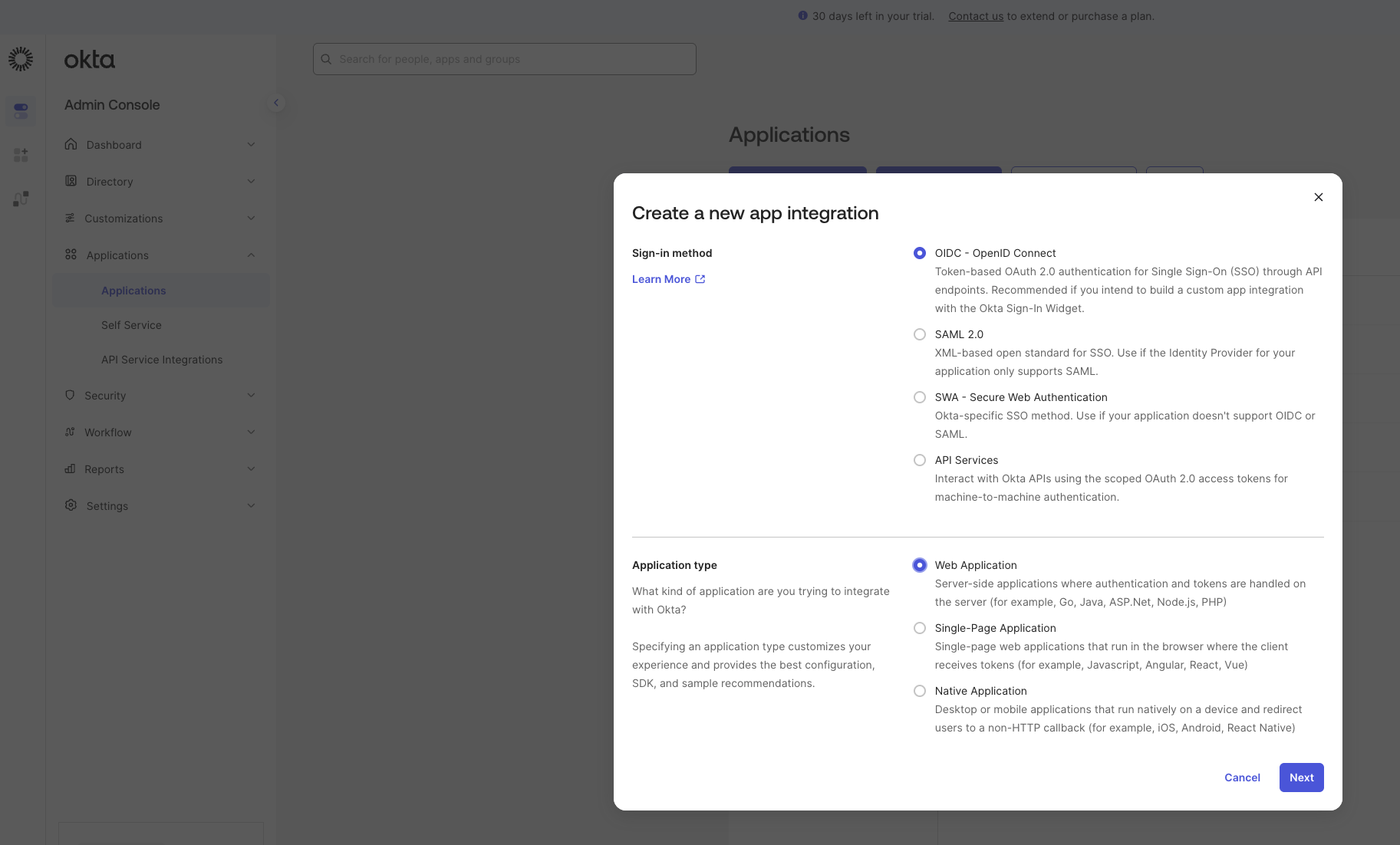 30 days left in your trial. Contact us to extend or purchase a plan.

okta

Search for people, apps and groups

Admin Console

Dashboard

Directory

Customizations

Applications

Applications

Self Service

API Service Integrations

Security

Workflow

Reports

Settings

Applications

Create a new app integration

Sign-in method

Learn More

OIDC - OpenID Connect
Token-based OAuth 2.0 authentication for Single Sign-On (SSO) through API endpoints. Recommended if you intend to build a custom app integration with the Okta Sign-In Widget.

SAML 2.0
XML-based open standard for SSO. Use if the Identity Provider for your application only supports SAML.

SWA - Secure Web Authentication
Okta-specific SSO method. Use if your application doesn't support OIDC or SAML.

API Services
Interact with Okta APIs using the scoped OAuth 2.0 access tokens for machine-to-machine authentication.

Application type

What kind of application are you trying to integrate with Okta?

Specifying an application type customizes your experience and provides the best configuration, SDK, and sample recommendations.

Web Application
Server-side applications where authentication and tokens are handled on the server (for example, Go, Java, ASP.Net, Node.js, PHP)

Single-Page Application
Single-page web applications that run in the browser where the client receives tokens (for example, Javascript, Angular, React, Vue)

Native Application
Desktop or mobile applications that run natively on a device and redirect users to a non-HTTP callback (for example, iOS, Android, React Native)

Cancel

Next